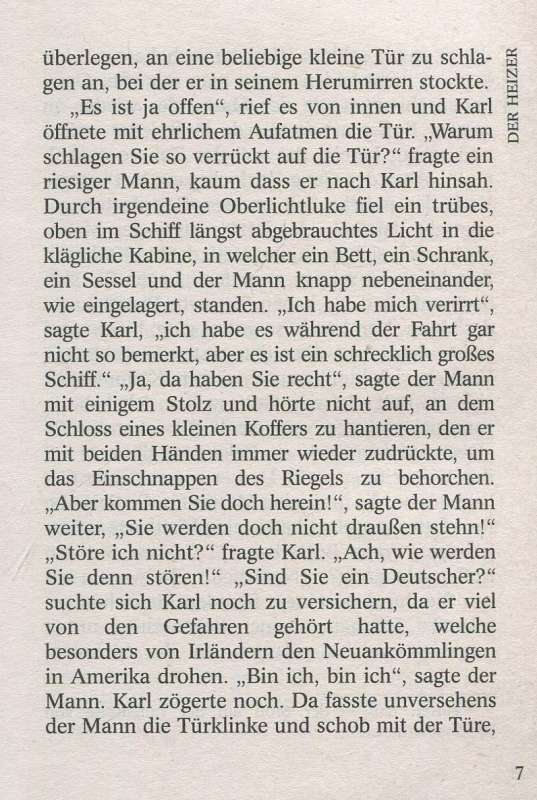 DER HEIZER

überlegen, an eine beliebige kleine Tür zu schlagen an, bei der er in seinem Herumirren stockte.

„Es ist ja offen“, rief es von innen und Karl öffnete mit ehrlichem Aufatmen die Tür. „Warum schlagen Sie so verrückt auf die Tür?“ fragte ein riesiger Mann, kaum dass er nach Karl hinsah. Durch irgendeine Oberlichtluke fiel ein trübes, oben im Schiff längst abgebrauchtes Licht in die klägliche Kabine, in welcher ein Bett, ein Schrank, ein Sessel und der Mann knapp nebeneinander, wie eingelagert, standen. „Ich habe mich verirrt“, sagte Karl, „ich habe es während der Fahrt gar nicht so bemerkt, aber es ist ein schrecklich großes Schiff.“ „Ja, da haben Sie recht“, sagte der Mann mit einigem Stolz und hörte nicht auf, an dem Schloss eines kleinen Koffers zu hantieren, den er mit beiden Händen immer wieder zudrückte, um das Einschnappen des Riegels zu behorchen. „Aber kommen Sie doch herein!“, sagte der Mann weiter, „Sie werden doch nicht draußen stehn!“ „Störe ich nicht?“ fragte Karl. „Ach, wie werden Sie denn stören!“ „Sind Sie ein Deutscher?“ suchte sich Karl noch zu versichern, da er viel von den Gefahren gehört hatte, welche besonders von Irländern den Neuankömmlingen in Amerika drohen. „Bin ich, bin ich“, sagte der Mann. Karl zögerte noch. Da fasste unversehens der Mann die Türklinke und schob mit der Türe,

7